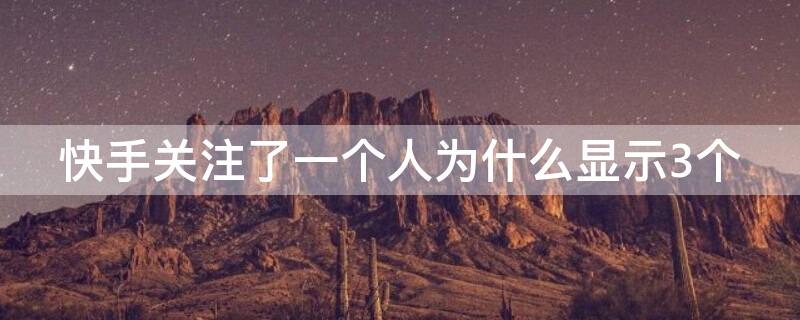 快手关注了一个人为什么显示3个